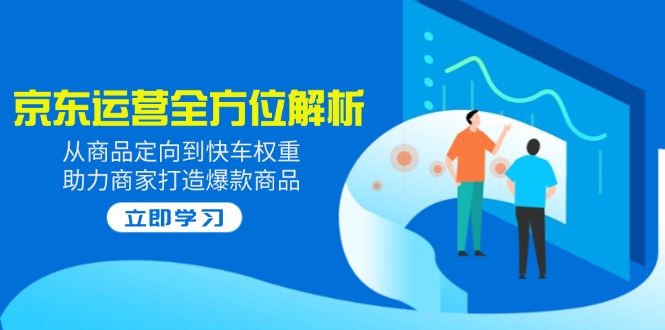 京东运营全方位解析

从商品定向到快车权重
助力商家打造爆款商品

立即学习